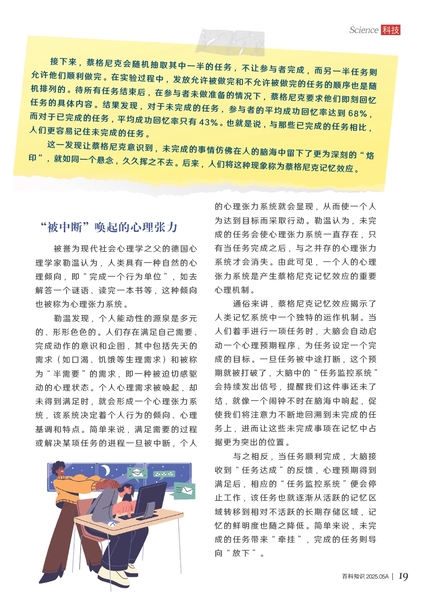 Science 科技

接下来，蔡格尼克会随机抽取其中一半的任务，不让参与者完成，而另一半任务则允许他们顺利做完。在实验过程中，发放允许被做完和不允许被做完的任务的顺序也是随机排列的。待所有任务结束后，在参与者未做准备的情况下，蔡格尼克要求他们即刻回忆任务的具体内容。结果发现，对于未完成的任务，参与者的平均成功回忆率达到 68%，而对于已完成的任务，平均成功回忆率只有 43%。也就是说，与那些已完成的任务相比，人们更容易记住未完成的任务。

这一发现让蔡格尼克意识到，未完成的事情仿佛在人的脑海中留下了更为深刻的“烙印”，就如同一个悬念，久久挥之不去。后来，人们将这种现象称为蔡格尼克记忆效应。

“被中断”唤起的心理张力

被誉为现代社会心理学之父的德国心理学家勒温认为，人类具有一种自然的心理倾向，即“完成一个行为单位”，如去解答一个谜语、读完一本书等，这种倾向也被称为心理张力系统。

勒温发现，个人能动性的源泉是多元的、形形色色的。人们存在满足自己需要、完成动作的意识和企图，其中包括先天的需求（如口渴、饥饿等生理需求）和被称为“半需要”的需求，即一种被迫切感驱动的心理状态。个人心理需求被唤起，却未得到满足时，就会形成一个心理张力系统，该系统决定着个人行为的倾向、心理基调和特点。简单来说，满足需要的过程或解决某项任务的进程一旦被中断，个人的心理张力系统就会显现，从而使一个人为达到目标而采取行动。勒温认为，未完成的任务会使心理张力系统一直存在，只有当任务完成之后，与之并存的心理张力系统才会消失。由此可见，一个人的心理张力系统是产生蔡格尼克记忆效应的重要心理机制。

通俗来讲，蔡格尼克记忆效应揭示了人类记忆系统中一个独特的运作机制。当人们着手进行一项任务时，大脑会自动启动一个心理预期程序，为任务设定一个完成的目标。一旦任务被中途打断，这个预期就被打破了，大脑中的“任务监控系统”会持续发出信号，提醒我们这件事还未了结，就像一个闹钟不时在脑海中响起，促使我们将注意力不断地回溯到未完成的任务上，进而让这些未完成事项在记忆中占据更为突出的位置。

与之相反，当任务顺利完成，大脑接收到“任务达成”的反馈，心理预期得到满足后，相应的“任务监控系统”便会停止工作，该任务也就逐渐从活跃的记忆区域转移到相对不活跃的长期存储区域，记忆的鲜明度也随之降低。简单来说，未完成的任务带来“牵挂”，完成的任务则导向“放下”。

百科知识 2025.05A | 19